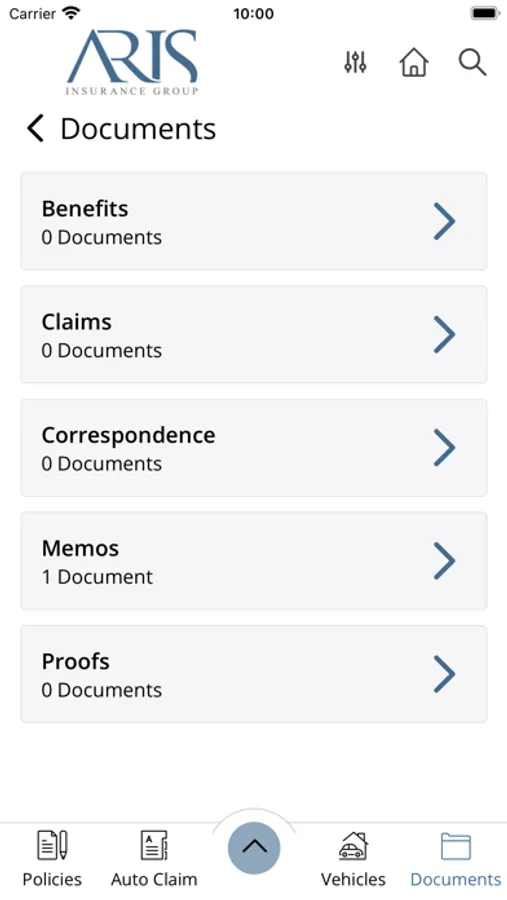 Carrier 10:00

ARIS
INSURANCE GROUP

Documents

Benefits
0 Documents

Claims
0 Documents

Correspondence
0 Documents

Memos
1 Document

Proofs
0 Documents

Policies Auto Claim Vehicles Documents